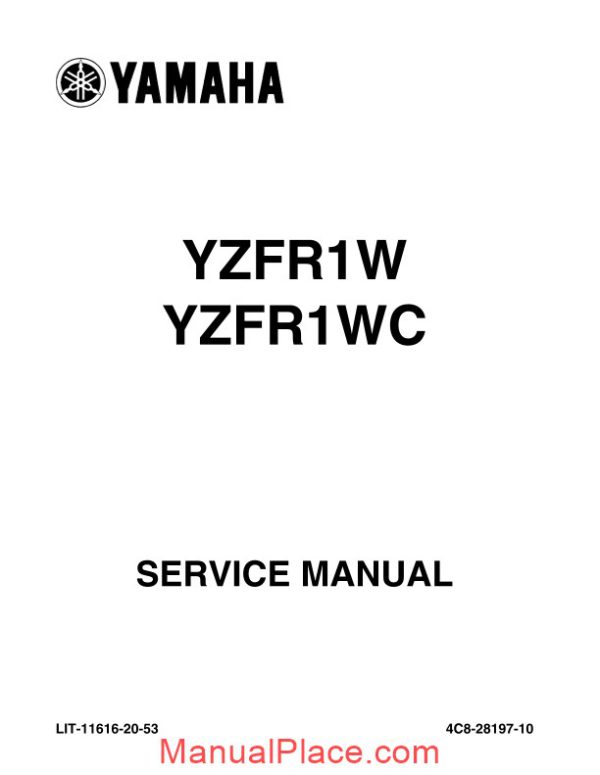 YAMAHA

YZFR1W
YZFR1WC

SERVICE MANUAL

LIT-11616-20-53

4C8-28197-10

ManualPlace.com